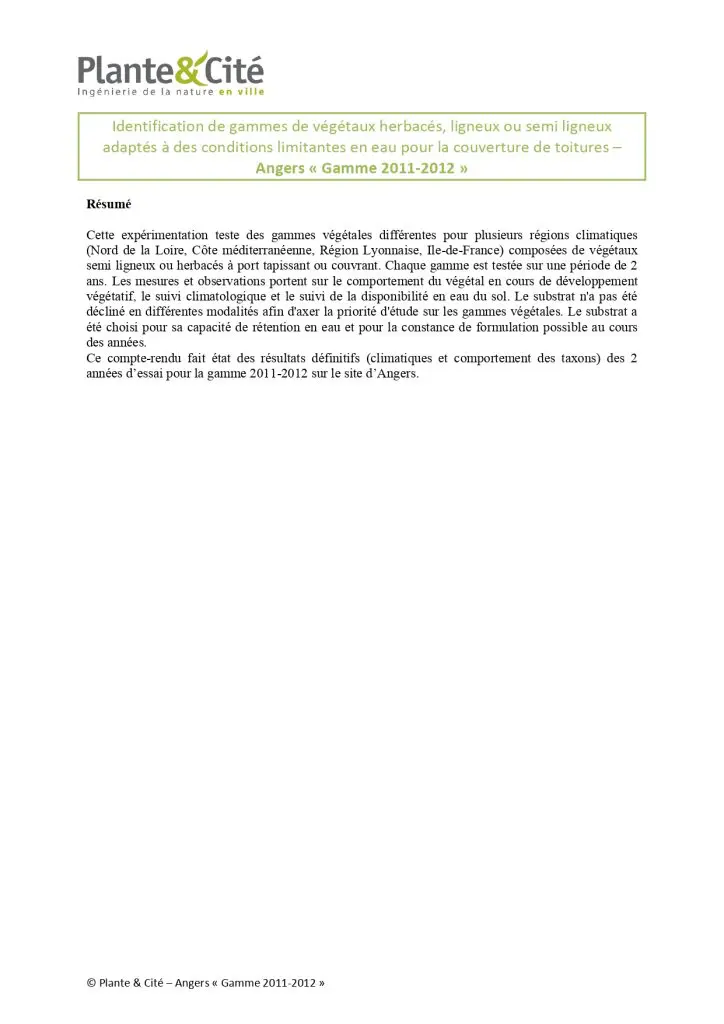 Plante&Cité
Ingénierie de la nature en ville

Identification de gammes de végétaux herbacés, ligneux ou semi ligneux adaptés à des conditions limitantes en eau pour la couverture de toitures – Angers « Gamme 2011-2012 »

Résumé

Cette expérimentation teste des gammes végétales différentes pour plusieurs régions climatiques (Nord de la Loire, Côte méditerranéenne, Région Lyonnaise, Ile-de-France) composées de végétaux semi ligneux ou herbacés à port tapissant ou couvrant. Chaque gamme est testée sur une période de 2 ans. Les mesures et observations portent sur le comportement du végétal en cours de développement végétatif, le suivi climatologique et le suivi de la disponibilité en eau du sol. Le substrat n'a pas été décliné en différentes modalités afin d'axer la priorité d'étude sur les gammes végétales. Le substrat a été choisi pour sa capacité de rétention en eau et pour la constance de formulation possible au cours des années.
Ce compte-rendu fait état des résultats définitifs (climatiques et comportement des taxons) des 2 années d'essai pour la gamme 2011-2012 sur le site d'Angers.

© Plante & Cité – Angers « Gamme 2011-2012 »